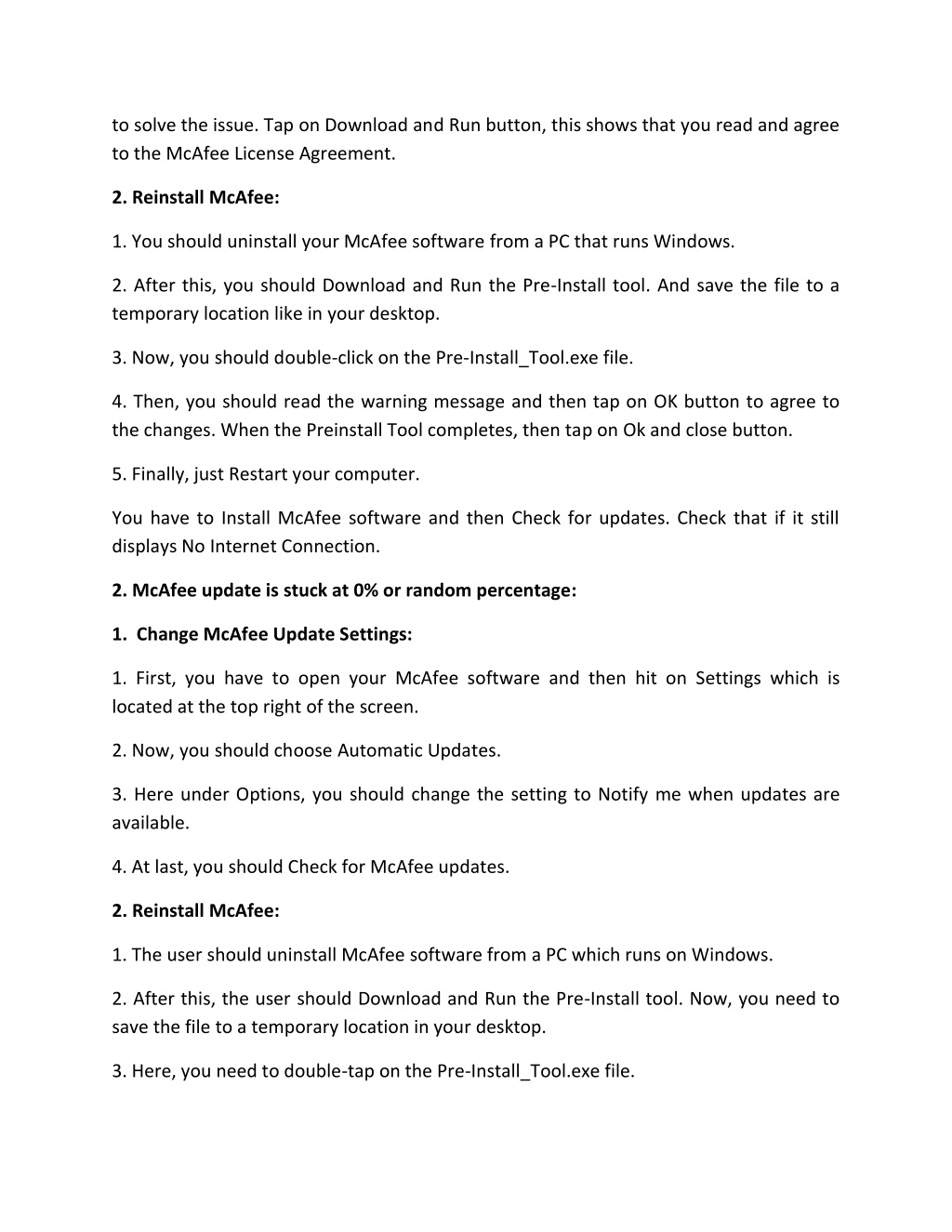 to solve the issue. Tap on Download and Run button, this shows that you read and agree to the McAfee License Agreement.

2. Reinstall McAfee:

1. You should uninstall your McAfee software from a PC that runs Windows.

2. After this, you should Download and Run the Pre-Install tool. And save the file to a temporary location like in your desktop.

3. Now, you should double-click on the Pre-Install_Tool.exe file.

4. Then, you should read the warning message and then tap on OK button to agree to the changes. When the Preinstall Tool completes, then tap on Ok and close button.

5. Finally, just Restart your computer.

You have to Install McAfee software and then Check for updates. Check that if it still displays No Internet Connection.

2. McAfee update is stuck at 0% or random percentage:

1. Change McAfee Update Settings:

1. First, you have to open your McAfee software and then hit on Settings which is located at the top right of the screen.

2. Now, you should choose Automatic Updates.

3. Here under Options, you should change the setting to Notify me when updates are available.

4. At last, you should Check for McAfee updates.

2. Reinstall McAfee:

1. The user should uninstall McAfee software from a PC which runs on Windows.

2. After this, the user should Download and Run the Pre-Install tool. Now, you need to save the file to a temporary location in your desktop.

3. Here, you need to double-tap on the Pre-Install_Tool.exe file.